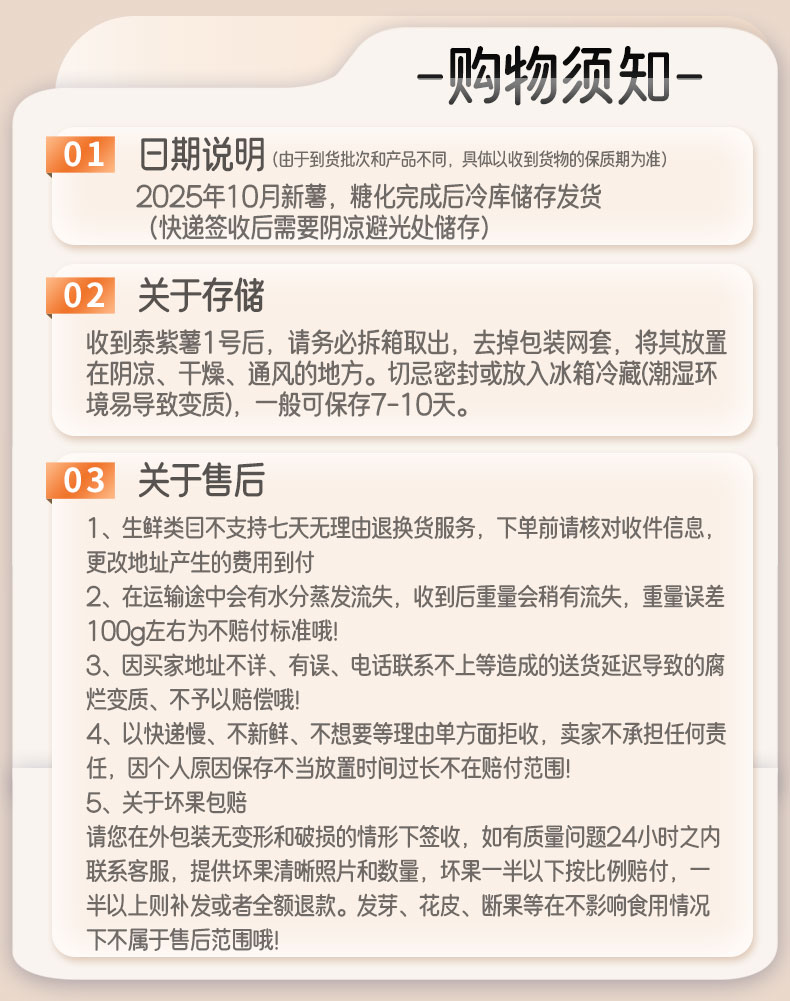 -购物须知-

01 日期说明(由于到货批次和产品不同，具体以收到货物的保质期为准)

2025年10月新薯，糖化完成后冷库储存发货
(快递签收后需要阴凉避光处储存)

02 关于存储

收到泰紫薯1号后，请务必拆箱取出，去掉包装网套，将其放置在阴凉、干燥、通风的地方。切忌密封或放入冰箱冷藏(潮湿环境易导致变质)，一般可保存7-10天。

03 关于售后

1、生鲜类目不支持七天无理由退换货服务，下单前请核对收件信息，更改地址产生的费用到付

2、在运输途中会有水分蒸发流失，收到后重量会稍有流失，重量误差100g左右为不赔付标准哦!

3、因买家地址不详、有误、电话联系不上等造成的送货延迟导致的腐烂变质、不予以赔偿哦!

4、以快递慢、不新鲜、不想要等理由单方面拒收，卖家不承担任何责任，因个人原因保存不当放置时间过长不在赔付范围!

5、关于坏果包赔
请您在外包装无变形和破损的情形下签收，如有质量问题24小时之内联系客服，提供坏果清晰照片和数量，坏果一半以下按比例赔付，一半以上则补发或者全额退款。发芽、花皮、断果等在不影响食用情况下不属于售后范围哦!